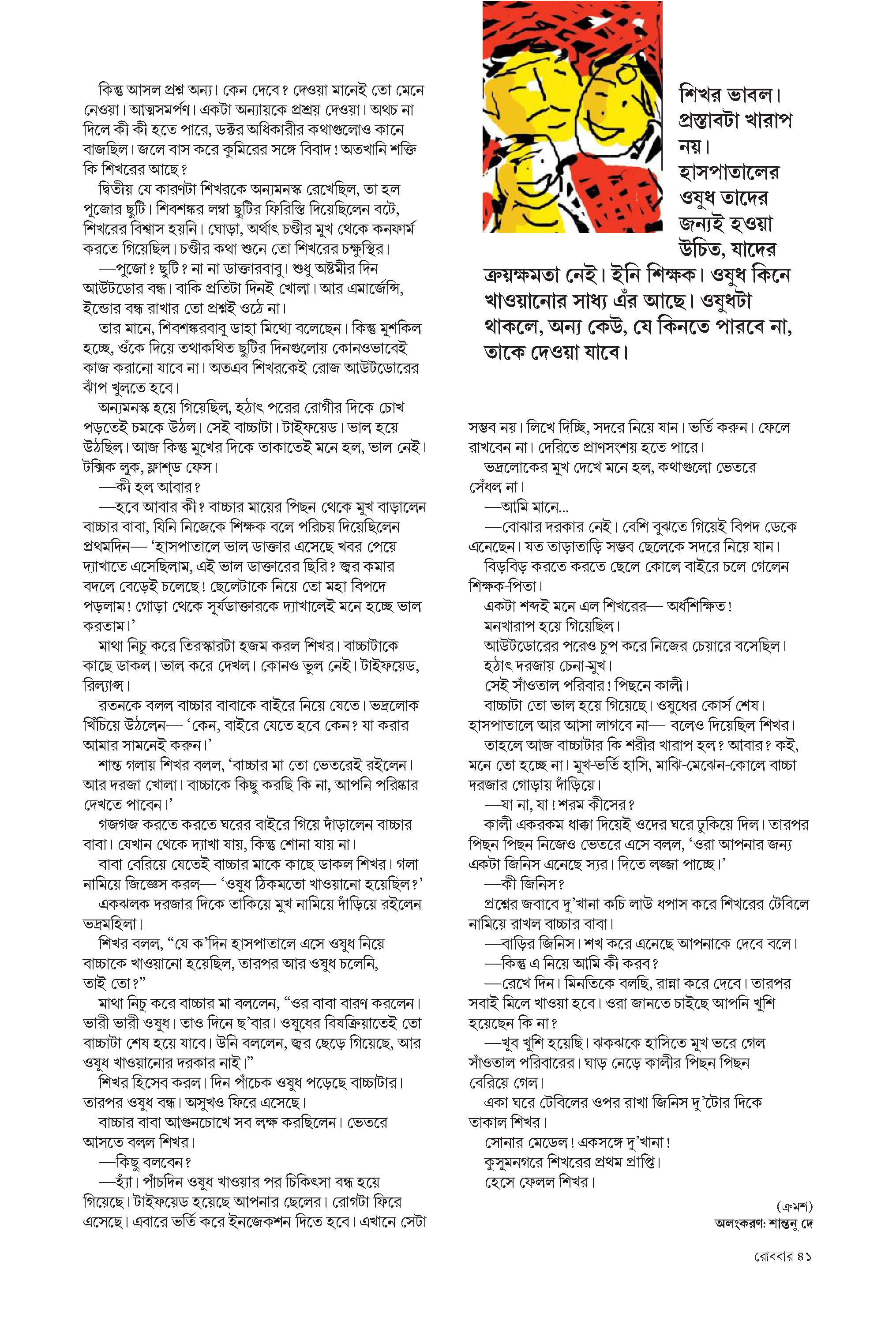 কিন্তু আসল প্রশ্ন অন্য। কেন দেবে? দেওয়া মানেই তো মেনে নেওয়া। আত্মসমর্পণ। একটা অন্যায়কে প্রশ্রয় দেওয়া। অথচ না দিলে কী কী হতে পারে, ডক্টর অধিকারীর কথাগুলোও কানে বাজছিল। জলে বাস করে কুমিরের সঙ্গে বিবাদ! অতখানি শক্তি কি শিখরের আছে?

দ্বিতীয় যে কারণটা শিখরকে অন্যমনস্ক রেখেছিল, তা হল পুজোর ছুটি। শিবশঙ্কর লম্বা ছুটির ফিরিস্তি দিয়েছিলেন বটে, শিখরের বিশ্বাস হয়নি। ঘোড়া, অর্থাৎ চণ্ডীর মুখ থেকে কনফার্ম করতে গিয়েছিল। চণ্ডীর কথা শুনে তো শিখরের চক্ষুস্থির।

—পুজো? ছুটি? না না ডাক্তারবাবু। শুধু অষ্টমীর দিন আউটডোর বন্ধ। বাকি প্রতিটা দিনই খোলা। আর এমার্জেন্সি, ইন্ডোর বন্ধ রাখার তো প্রশ্নই ওঠে না।

তার মানে, শিবশঙ্করবাবু ডাহা মিথ্যে বলেছেন। কিন্তু মুশকিল হচ্ছে, ওঁকে দিয়ে তথাকথিত ছুটির দিনগুলোয় কোনওভাবেই কাজ করানো যাবে না। অতএব শিখরকেই রোজ আউটডোরের ঝাঁপ খুলতে হবে।

অন্যমনস্ক হয়ে গিয়েছিল, হঠাৎ পরের রোগীর দিকে চোখ পড়তেই চমকে উঠল। সেই বাচ্চাটা। টাইফয়েড। ভাল হয়ে উঠছিল। আজ কিন্তু মুখের দিকে তাকাতেই মনে হল, ভাল নেই। টক্সিক লুক, ফ্লাশ্‌ড ফেস।

—কী হল আবার?

—হবে আবার কী? বাচ্চার মায়ের পিছন থেকে মুখ বাড়ালেন বাচ্চার বাবা, যিনি নিজেকে শিক্ষক বলে পরিচয় দিয়েছিলেন প্রথমদিন— 'হাসপাতালে ভাল ডাক্তার এসেছে খবর পেয়ে দ্যাখাতে এসেছিলাম, এই ভাল ডাক্তারের ছিরি? জ্বর কমার বদলে বেড়েই চলেছে! ছেলেটাকে নিয়ে তো মহা বিপদে পড়লাম! গোড়া থেকে সূর্যডাক্তারকে দ্যাখালেই মনে হচ্ছে ভাল করতাম।'

মাথা নিচু করে তিরস্কারটা হজম করল শিখর। বাচ্চাটাকে কাছে ডাকল। ভাল করে দেখল। কোনও ভুল নেই। টাইফয়েড, রিল্যাপ্স।

রতনকে বলল বাচ্চার বাবাকে বাইরে নিয়ে যেতে। ভদ্রলোক খিঁচিয়ে উঠলেন— 'কেন, বাইরে যেতে হবে কেন? যা করার আমার সামনেই করুন।'

শান্ত গলায় শিখর বলল, 'বাচ্চার মা তো ভেতরেই রইলেন। আর দরজা খোলা। বাচ্চাকে কিছু করছি কি না, আপনি পরিষ্কার দেখতে পাবেন।'

গজগজ করতে করতে ঘরের বাইরে গিয়ে দাঁড়ালেন বাচ্চার বাবা। যেখান থেকে দ্যাখা যায়, কিন্তু শোনা যায় না।

বাবা বেরিয়ে যেতেই বাচ্চার মাকে কাছে ডাকল শিখর। গলা নামিয়ে জিজ্ঞেস করল— 'ওষুধ ঠিকমতো খাওয়ানো হয়েছিল?'

একঝলক দরজার দিকে তাকিয়ে মুখ নামিয়ে দাঁড়িয়ে রইলেন ভদ্রমহিলা।

শিখর বলল, "যে ক'দিন হাসপাতালে এসে ওষুধ নিয়ে বাচ্চাকে খাওয়ানো হয়েছিল, তারপর আর ওষুধ চলেনি, তাই তো?"

মাথা নিচু করে বাচ্চার মা বললেন, "ওর বাবা বারণ করলেন। ভারী ভারী ওষুধ। তাও দিনে ছ'বার। ওষুধের বিষক্রিয়াতেই তো বাচ্চাটা শেষ হয়ে যাবে। উনি বললেন, জ্বর ছেড়ে গিয়েছে, আর ওষুধ খাওয়ানোর দরকার নাই।"

শিখর হিসেব করল। দিন পাঁচেক ওষুধ পড়েছে বাচ্চাটার। তারপর ওষুধ বন্ধ। অসুখও ফিরে এসেছে।

বাচ্চার বাবা আগুনচোখে সব লক্ষ করছিলেন। ভেতরে আসতে বলল শিখর।

—কিছু বলবেন?

—হ্যাঁ। পাঁচদিন ওষুধ খাওয়ার পর চিকিৎসা বন্ধ হয়ে গিয়েছে। টাইফয়েড হয়েছে আপনার ছেলের। রোগটা ফিরে এসেছে। এবারে ভর্তি করে ইনজেকশন দিতে হবে। এখানে সেটা

শিখর ভাবল। প্রস্তাবটা খারাপ নয়। হাসপাতালের ওষুধ তাদের জন্যই হওয়া উচিত, যাদের ক্রয়ক্ষমতা নেই। ইনি শিক্ষক। ওষুধ কিনে খাওয়ানোর সাধ্য এঁর আছে। ওষুধটা থাকলে, অন্য কেউ, যে কিনতে পারবে না, তাকে দেওয়া যাবে।

সম্ভব নয়। লিখে দিচ্ছি, সদরে নিয়ে যান। ভর্তি করুন। ফেলে রাখবেন না। দেরিতে প্রাণসংশয় হতে পারে।

ভদ্রলোকের মুখ দেখে মনে হল, কথাগুলো ভেতরে সেঁধল না।

—আমি মানে...

—বোঝার দরকার নেই। বেশি বুঝতে গিয়েই বিপদ ডেকে এনেছেন। যত তাড়াতাড়ি সম্ভব ছেলেকে সদরে নিয়ে যান।

বিড়বিড় করতে করতে ছেলে কোলে বাইরে চলে গেলেন শিক্ষক-পিতা।

একটা শব্দই মনে এল শিখরের— অর্ধশিক্ষিত!

মনখারাপ হয়ে গিয়েছিল।

আউটডোরের পরেও চুপ করে নিজের চেয়ারে বসেছিল।

হঠাৎ দরজায় চেনা-মুখ।

সেই সাঁওতাল পরিবার! পিছনে কালী।

বাচ্চাটা তো ভাল হয়ে গিয়েছে। ওষুধের কোর্স শেষ। হাসপাতালে আর আসা লাগবে না— বলেও দিয়েছিল শিখর।

তাহলে আজ বাচ্চাটার কি শরীর খারাপ হল? আবার? কই, মনে তো হচ্ছে না। মুখ-ভর্তি হাসি, মাঝি-মেঝেন-কোলে বাচ্চা দরজার গোড়ায় দাঁড়িয়ে।

—যা না, যা! শরম কীসের?

কালী একরকম ধাক্কা দিয়েই ওদের ঘরে ঢুকিয়ে দিল। তারপর পিছন পিছন নিজেও ভেতরে এসে বলল, 'ওরা আপনার জন্য একটা জিনিস এনেছে স্যর। দিতে লজ্জা পাচ্ছে।'

—কী জিনিস?

প্রশ্নের জবাবে দু'খানা কচি লাউ ধপাস করে শিখরের টেবিলে নামিয়ে রাখল বাচ্চার বাবা।

—বাড়ির জিনিস। শখ করে এনেছে আপনাকে দেবে বলে।

—কিন্তু এ নিয়ে আমি কী করব?

—রেখে দিন। মিনতিকে বলছি, রান্না করে দেবে। তারপর সবাই মিলে খাওয়া হবে। ওরা জানতে চাইছে আপনি খুশি হয়েছেন কি না?

—খুব খুশি হয়েছি। ঝকঝকে হাসিতে মুখ ভরে গেল সাঁওতাল পরিবারের। ঘাড় নেড়ে কালীর পিছন পিছন বেরিয়ে গেল।

একা ঘরে টেবিলের ওপর রাখা জিনিস দু'টোর দিকে তাকাল শিখর।

সোনার মেডেল! একসঙ্গে দু'খানা!

কুসুমনগরে শিখরের প্রথম প্রাপ্তি।

হেসে ফেলল শিখর।

(ক্রমশ)

অলংকরণ: শান্তনু দে

রোববার ৪১